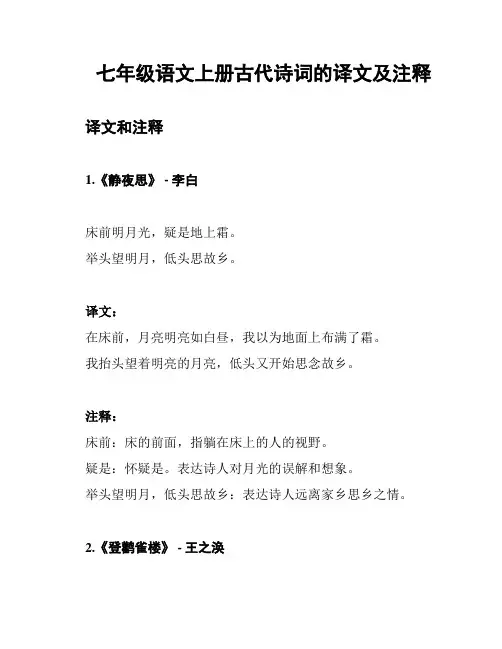 七年级语文上册古代诗词的译文及注释

译文和注释

1.《静夜思》 - 李白

床前明月光，疑是地上霜。
举头望明月，低头思故乡。

译文：
在床前，月亮明亮如白昼，我以为地面上布满了霜。
我抬头望着明亮的月亮，低头又开始思念故乡。

注释：
床前：床的前面，指躺在床上的人的视野。
疑是：怀疑是。表达诗人对月光的误解和想象。
举头望明月，低头思故乡：表达诗人远离家乡思乡之情。

2.《登鹳雀楼》 - 王之涣